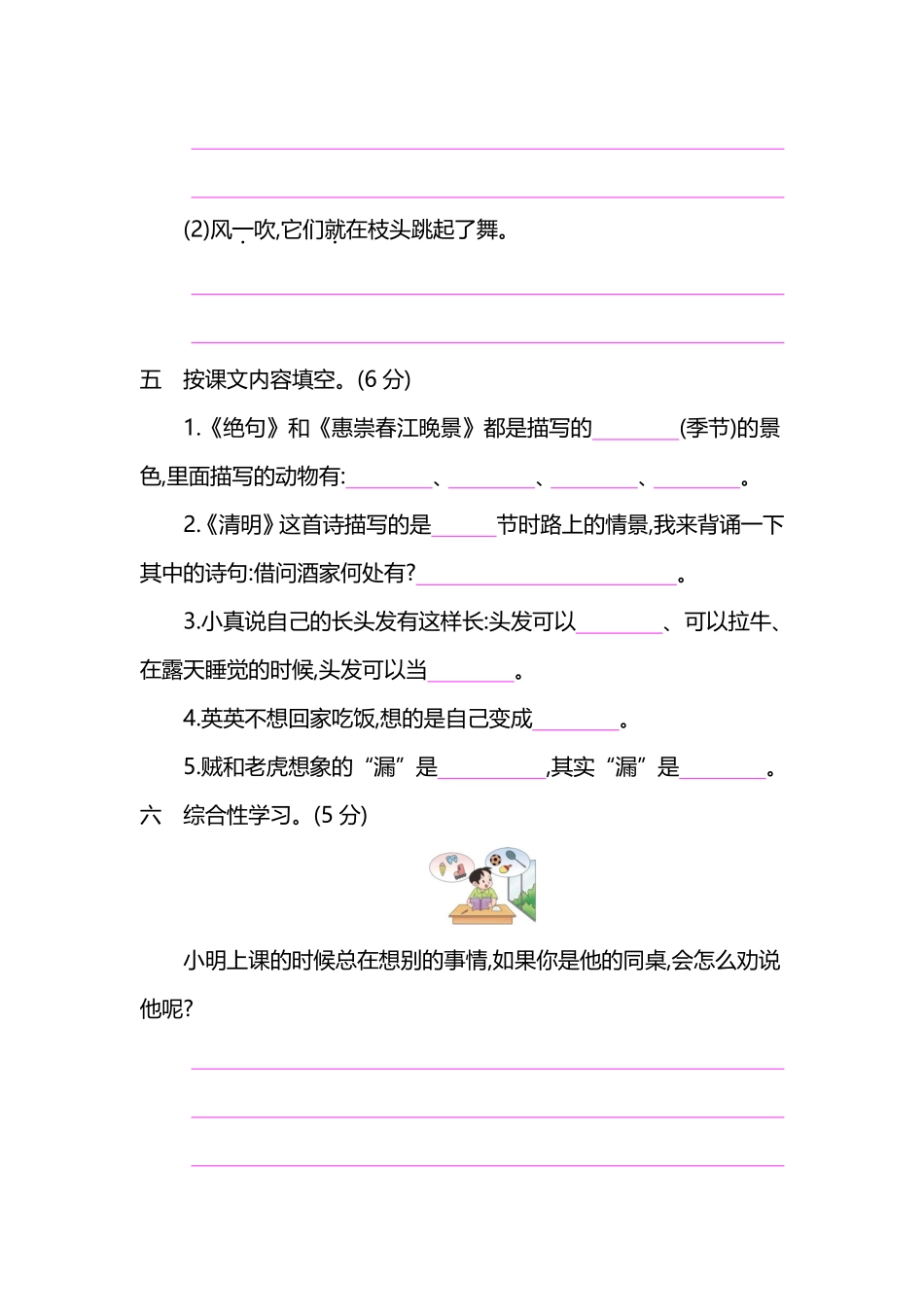 (2)风一吹,它们就在枝头跳起了舞。

五　按课文内容填空。(6 分)

1.《绝句》和《惠崇春江晚景》都是描写的________(季节)的景色,里面描写的动物有:________、________、________、________。

2.《清明》这首诗描写的是______节时路上的情景,我来背诵一下其中的诗句:借问酒家何处有?________________________。

3.小真说自己的长头发有这样长:头发可以________、可以拉牛、在露天睡觉的时候,头发可以当________。

4.英英不想回家吃饭,想的是自己变成________。

5.贼和老虎想象的“漏”是__________,其实“漏”是________。

六　综合性学习。(5 分)

小明上课的时候总在想别的事情,如果你是他的同桌,会怎么劝说他呢?